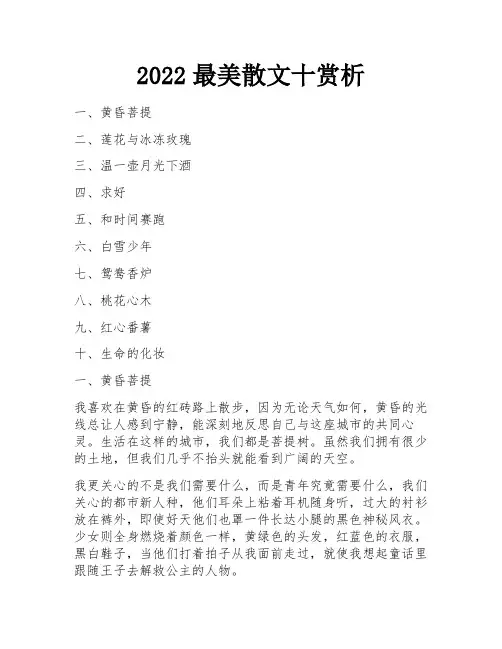 2022 最美散文十赏析

一、黄昏菩提

二、莲花与冰冻玫瑰

三、温一壶月光下酒

四、求好

五、和时间赛跑

六、白雪少年

七、鸳鸯香炉

八、桃花心木

九、红心番薯

十、生命的化妆

一、黄昏菩提

我喜欢在黄昏的红砖路上散步，因为无论天气如何，黄昏的光线总让人感到宁静，能深刻地反思自己与这座城市的共同心灵。生活在这样的城市，我们都是菩提树。虽然我们拥有很少的土地，但我们几乎不抬头就能看到广阔的天空。

我更关心的不是我们需要什么，而是青年究竟需要什么，我们关心的都市新人种，他们耳朵上粘着耳机随身听，过大的衬衫放在裤外，即使好天他们也罩一件长达小腿的黑色神秘风衣。少女则全身燃烧着颜色一样，黄绿色的头发，红蓝色的衣服，黑白鞋子，当他们打着拍子从我面前走过，就使我想起童话里跟随王子去解救公主的人物。